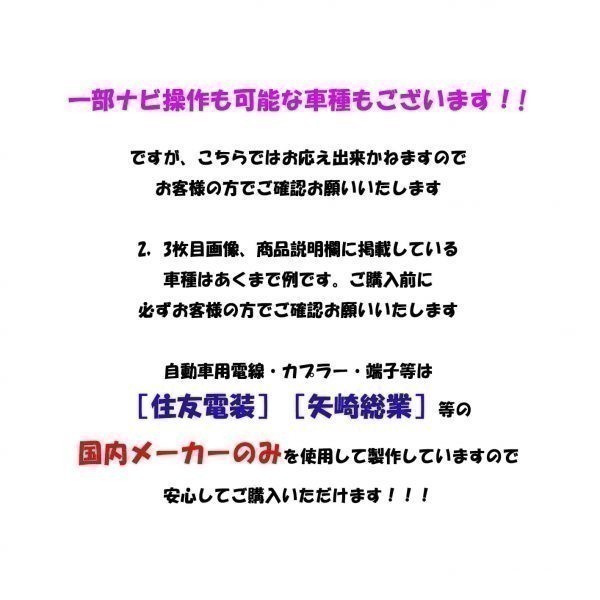 一部ナビ操作も可能な車種もございます！！

ですが、こちらではお応え出来かねますので
お客様の方でご確認お願いいたします

2．3枚目画像、商品説明欄に掲載している
車種はあくまで例です。ご購入前に
必ずお客様の方でご確認お願いいたします

自動車用電線・カプラー・端子等は
［住友電装］［矢崎総業］等の
国内メーカーのみを使用して製作していますので
安心してご購入いただけます！！！